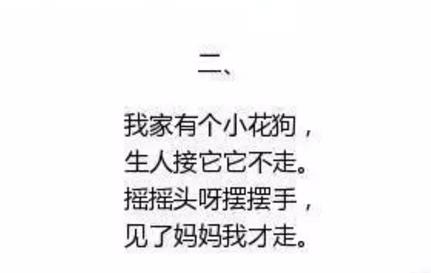 二、

我家有个小花狗，
生人接它它不走。
摇摇头呀摆摆手，
见了妈妈我才走。